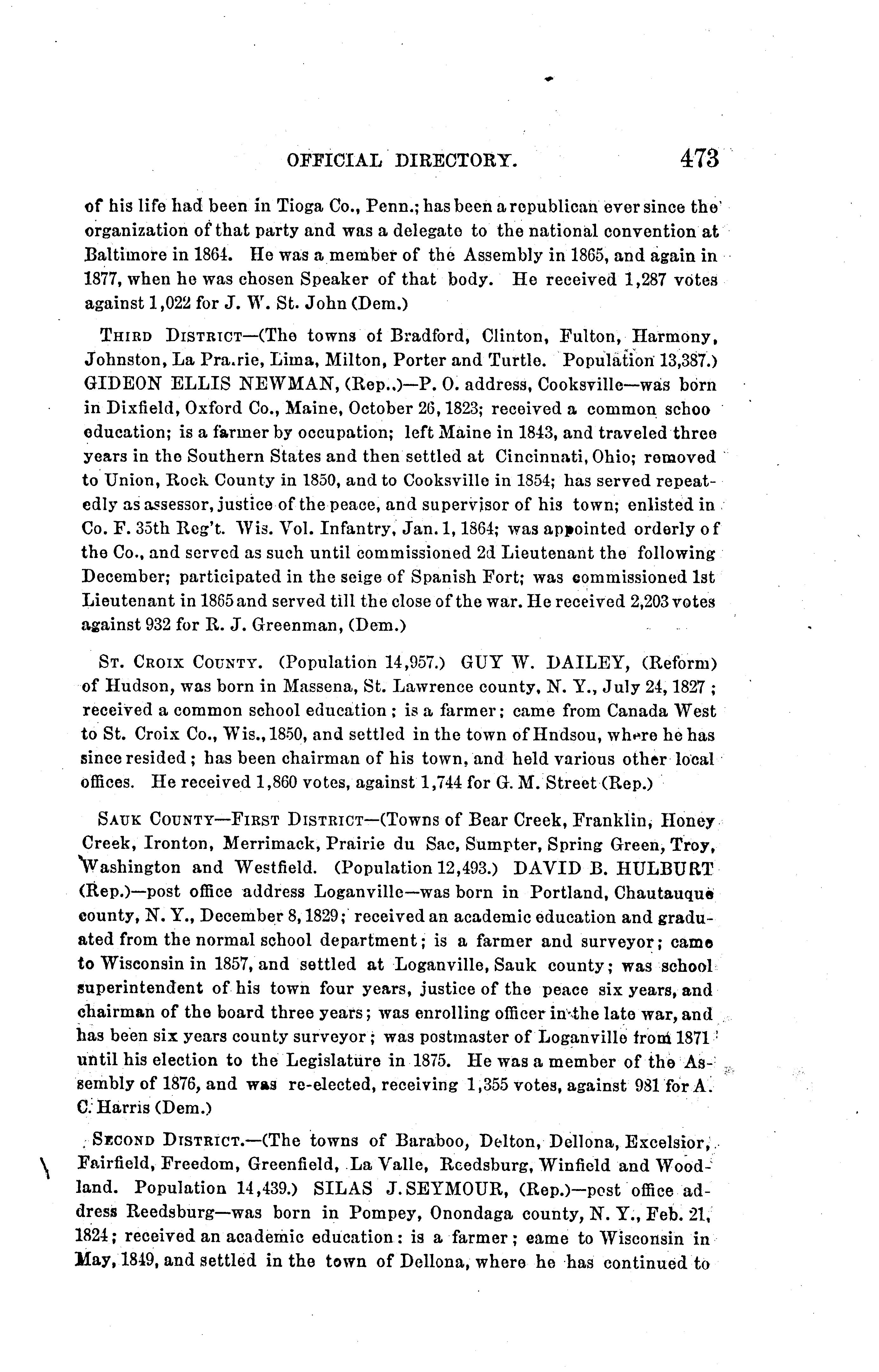 OFFICIAL DIRECTORY. 473

of his life had been in Tioga Co., Penn.; has been a republican ever since the organization of that party and was a delegate to the national convention at Baltimore in 1864. He was a member of the Assembly in 1865, and again in 1877, when he was chosen Speaker of that body. He received 1,287 votes against 1,022 for J. W. St. John (Dem.)

THIRD DISTRICT—(The towns of Bradford, Clinton, Fulton, Harmony, Johnston, La Pra.rie, Lima, Milton, Porter and Turtle. Population 13,387.) GIDEON ELLIS NEWMAN, (Rep..)—P. O. address, Cooksville—was born in Dixfield, Oxford Co., Maine, October 26, 1823; received a common schoo education; is a farmer by occupation; left Maine in 1843, and traveled three years in the Southern States and then settled at Cincinnati, Ohio; removed to Union, Rock County in 1850, and to Cooksville in 1854; has served repeatedly as assessor, justice of the peace, and supervisor of his town; enlisted in Co. F. 35th Reg't. Wis. Vol. Infantry, Jan. 1, 1864; was appointed orderly of the Co., and served as such until commissioned 2d Lieutenant the following December; participated in the seige of Spanish Fort; was commissioned 1st Lieutenant in 1865 and served till the close of the war. He received 2,203 votes against 932 for R. J. Greenman, (Dem.)

ST. CROIX COUNTY. (Population 14,957.) GUY W. DAILEY, (Reform) of Hudson, was born in Massena, St. Lawrence county, N. Y., July 24, 1827; received a common school education; is a farmer; came from Canada West to St. Croix Co., Wis., 1850, and settled in the town of Hndsou, where he has since resided; has been chairman of his town, and held various other local offices. He received 1,860 votes, against 1,744 for G. M. Street (Rep.)

SAUK COUNTY—FIRST DISTRICT—(Towns of Bear Creek, Franklin, Honey Creek, Ironton, Merrimack, Prairie du Sac, Sumpter, Spring Green, Troy, Washington and Westfield. (Population 12,493.) DAVID B. HULBURT (Rep.)—post office address Loganville—was born in Portland, Chautauque county, N. Y., December 8, 1829; received an academic education and graduated from the normal school department; is a farmer and surveyor; came to Wisconsin in 1857, and settled at Loganville, Sauk county; was school superintendent of his town four years, justice of the peace six years, and chairman of the board three years; was enrolling officer in the late war, and has been six years county surveyor; was postmaster of Loganville from 1871 until his election to the Legislature in 1875. He was a member of the Assembly of 1876, and was re-elected, receiving 1,355 votes, against 981 for A. C. Harris (Dem.)

SECOND DISTRICT.—(The towns of Baraboo, Delton, Dellona, Excelsior, Fairfield, Freedom, Greenfield, La Valle, Reedsburg, Winfield and Woodland. Population 14,439.) SILAS J. SEYMOUR, (Rep.)—post office address Reedsburg—was born in Pompey, Onondaga county, N. Y., Feb. 21, 1824; received an academic education: is a farmer; came to Wisconsin in May, 1849, and settled in the town of Dellona, where he has continued to